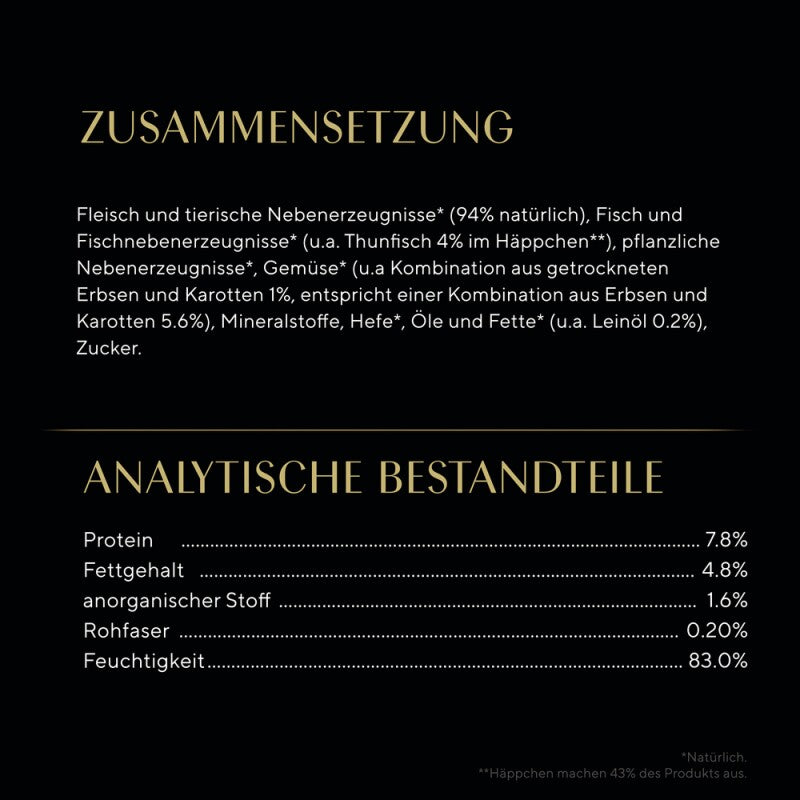 ZUSAMMENSETZUNG

Fleisch und tierische Nebenerzeugnisse* (94% natürlich), Fisch und Fischnebenerzeugnisse* (u.a. Thunfisch 4% im Häppchen**), pflanzliche Nebenerzeugnisse*, Gemüse* (u.a Kombination aus getrockneten Erbsen und Karotten 1%, entspricht einer Kombination aus Erbsen und Karotten 5.6%), Mineralstoffe, Hefe*, Öle und Fette* (u.a. Leinöl 0.2%), Zucker.

ANALYTISCHE BESTANDTEILE

Protein 7.8%
Fettgehalt 4.8%
anorganischer Stoff 1.6%
Rohfaser 0.20%
Feuchtigkeit 83.0%

*Natürlich.
**Häppchen machen 43% des Produkts aus.